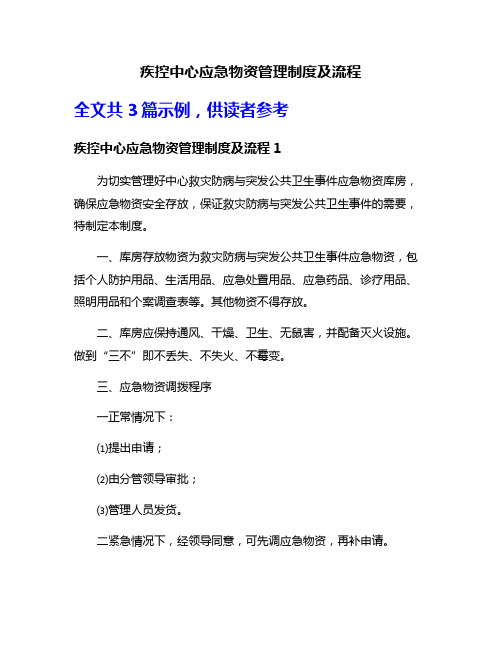 疾控中心应急物资管理制度及流程

全文共 3 篇示例，供读者参考

疾控中心应急物资管理制度及流程 1

为切实管理好中心救灾防病与突发公共卫生事件应急物资库房，确保应急物资安全存放，保证救灾防病与突发公共卫生事件的需要，特制定本制度。

一、库房存放物资为救灾防病与突发公共卫生事件应急物资，包括个人防护用品、生活用品、应急处置用品、应急药品、诊疗用品、照明用品和个案调查表等。其他物资不得存放。

二、库房应保持通风、干燥、卫生、无鼠害，并配备灭火设施。做到“三不”即不丢失、不失火、不霉变。

三、应急物资调拨程序

一正常情况下：

⑴提出申请；

⑵由分管领导审批；

⑶管理人员发货。

二紧急情况下，经领导同意，可先调应急物资，再补申请。